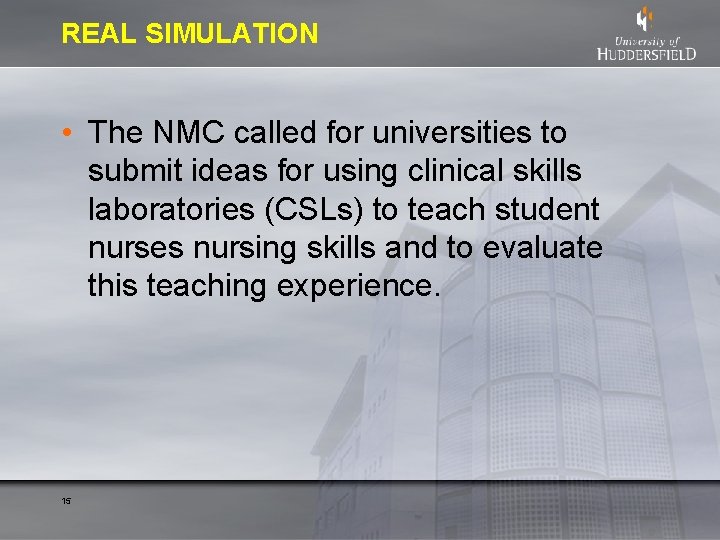 REAL SIMULATION

University of
HUDDERSFIELD

• The NMC called for universities to submit ideas for using clinical skills laboratories (CSLs) to teach student nurses nursing skills and to evaluate this teaching experience.

15